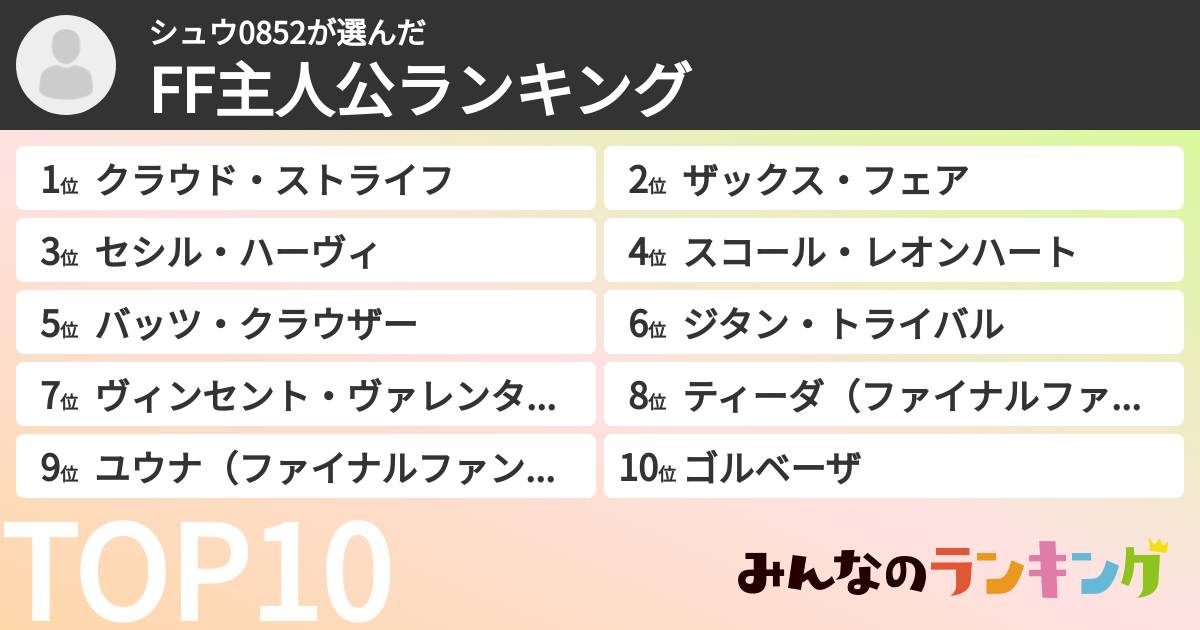 シュウ0852が選んだ
FF主人公ランキング

1位 クラウド・ストライフ
2位 ザックス・フェア
3位 セシル・ハーヴィ
4位 スコール・レオンハート
5位 バッツ・クラウザー
6位 ジタン・トライバル
7位 ヴィンセント・ヴァレンタ…
8位 ティーダ（ファイナルファ…
9位 ユウナ（ファイナルファン…
10位 ゴルベーザ

TOP10

みんなのランキング